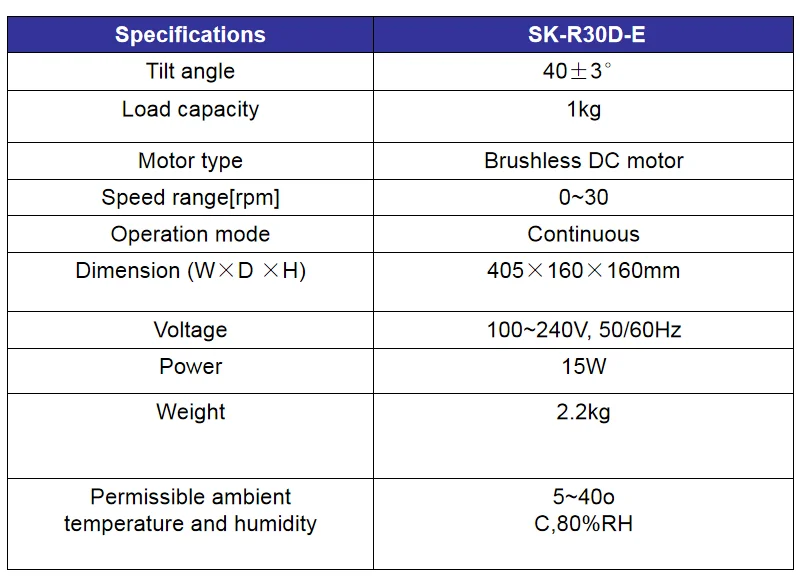 | Specifications | SK-R30D-E |
|---|---|
| Tilt angle | 40±3° |
| Load capacity | 1kg |
| Motor type | Brushless DC motor |
| Speed range[rpm] | 0~30 |
| Operation mode | Continuous |
| Dimension (W×D ×H) | 405×160×160mm |
| Voltage | 100~240V, 50/60Hz |
| Power | 15W |
| Weight | 2.2kg |
| Permissible ambient temperature and humidity | 5~40o C,80%RH |